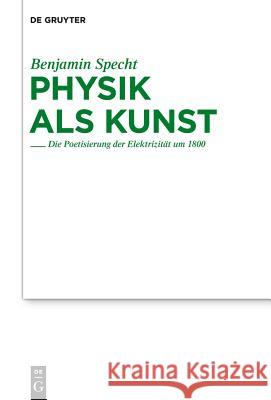 DE GRUYTER

Benjamin Specht

PHYSIK ALS KUNST

Die Poetisierung der Elektrizität um 1800

DE G

Kraina Książek